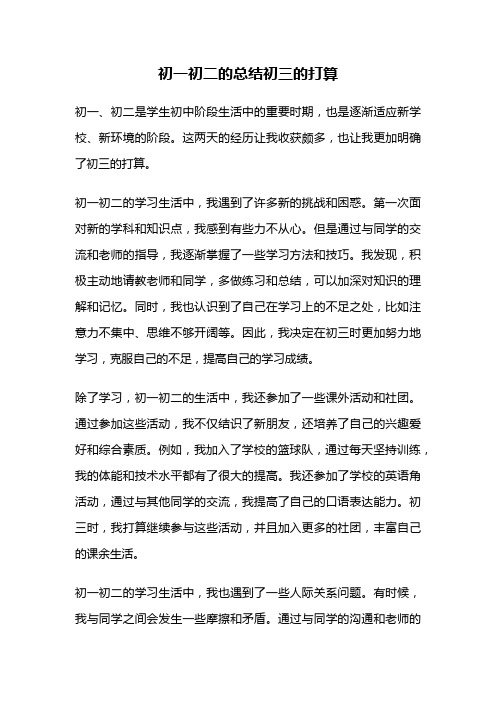 初一初二的总结初三的打算

初一、初二是学生初中阶段生活中的重要时期，也是逐渐适应新学校、新环境的阶段。这两天的经历让我收获颇多，也让我更加明确了初三的打算。

初一初二的学习生活中，我遇到了许多新的挑战和困惑。第一次面对新的学科和知识点，我感到有些力不从心。但是通过与同学的交流和老师的指导，我逐渐掌握了一些学习方法和技巧。我发现，积极主动地请教老师和同学，多做练习和总结，可以加深对知识的理解和记忆。同时，我也认识到了自己在学习上的不足之处，比如注意力不集中、思维不够开阔等。因此，我决定在初三时更加努力地学习，克服自己的不足，提高自己的学习成绩。

除了学习，初一初二的生活中，我还参加了一些课外活动和社团。通过参加这些活动，我不仅结识了新朋友，还培养了自己的兴趣爱好和综合素质。例如，我加入了学校的篮球队，通过每天坚持训练，我的体能和技术水平都有了很大的提高。我还参加了学校的英语角活动，通过与其他同学的交流，我提高了自己的口语表达能力。初三时，我打算继续参与这些活动，并且加入更多的社团，丰富自己的课余生活。

初一初二的学习生活中，我也遇到了一些人际关系问题。有时候，我与同学之间会发生一些摩擦和矛盾。通过与同学的沟通和老师的